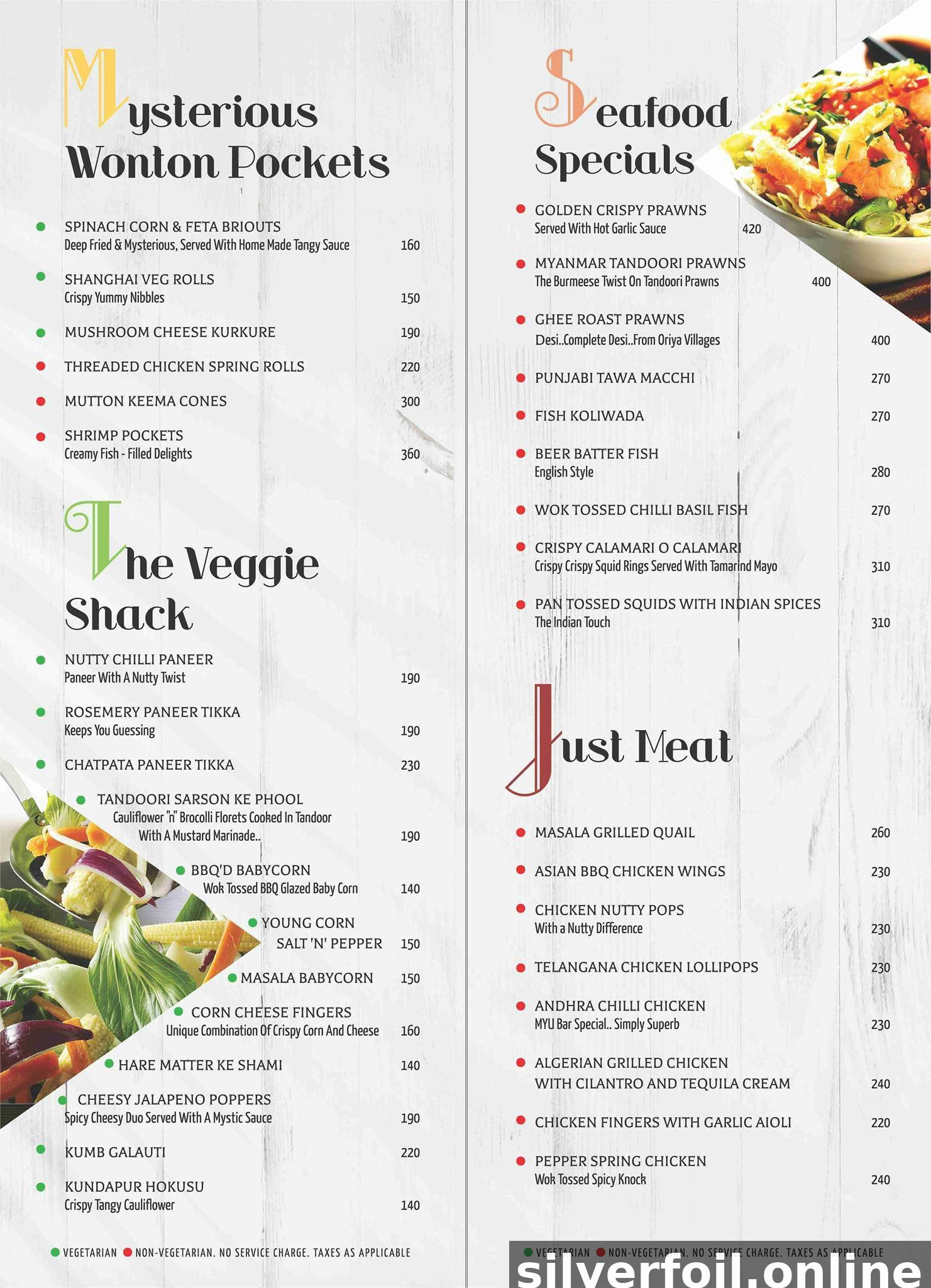 Mysterious Wonton Pockets

SPINACH CORN & FETA BRIOUTS
Deep Fried & Mysterious, Served With Home Made Tangy Sauce 160

SHANGHAI VEG ROLLS
Crispy Yummy Nibbles 150

MUSHROOM CHEESE KURKURE 190

THREADED CHICKEN SPRING ROLLS 220

MUTTON KEEMA CONES 300

SHRIMP POCKETS
Creamy Fish - Filled Delights 360

The Veggie Shack

NUTTY CHILLI PANEER
Paneer With A Nutty Twist 190

ROSEMERY PANEER TIKKA
Keeps You Guessing 190

CHATPATA PANEER TIKKA 230

TANDOORI SARSON KE PHOOL
Cauliflower "n" Brocolli Florets Cooked In Tandoor With A Mustard Marinade.. 190

BBQ'D BABYCORN
Wok Tossed BBQ Glazed Baby Corn 140

YOUNG CORN SALT 'N' PEPPER 150

MASALA BABYCORN 150

CORN CHEESE FINGERS
Unique Combination Of Crispy Corn And Cheese 160

HARE MATTER KE SHAMI 140

CHEESY JALAPENO POPPERS
Spicy Cheesy Duo Served With A Mystic Sauce 190

KUMB GALAUTI 220

KUNDAPUR HOKUSU
Crispy Tangy Cauliflower 140

VEGETARIAN NON-VEGETARIAN. NO SERVICE CHARGE. TAXES AS APPLICABLE

Seafood Specials

GOLDEN CRISPY PRAWNS
Served With Hot Garlic Sauce 420

MYANMAR TANDOORI PRAWNS
The Burmeese Twist On Tandoori Prawns 400

GHEE ROAST PRAWNS
Desi..Complete Desi..From Oriya Villages 400

PUNJABI TAWA MACCHI 270

FISH KOLIWADA 270

BEER BATTER FISH
English Style 280

WOK TOSSED CHILLI BASIL FISH 270

CRISPY CALAMARI O CALAMARI
Crispy Crispy Squid Rings Served With Tamarind Mayo 310

PAN TOSSED SQUIDS WITH INDIAN SPICES
The Indian Touch 310

Just Meat

MASALA GRILLED QUAIL 260

ASIAN BBQ CHICKEN WINGS 230

CHICKEN NUTTY POPS
With a Nutty Difference 230

TELANGANA CHICKEN LOLLIPOPS 230

ANDHRA CHILLI CHICKEN
MYU Bar Special.. Simply Superb 230

ALGERIAN GRILLED CHICKEN WITH CILANTRO AND TEQUILA CREAM 240

CHICKEN FINGERS WITH GARLIC AIOLI 220

PEPPER SPRING CHICKEN
Wok Tossed Spicy Knock 240

VEGETARIAN NON-VEGETARIAN. NO SERVICE CHARGE. TAXES AS APPLICABLE

silverfoil.online